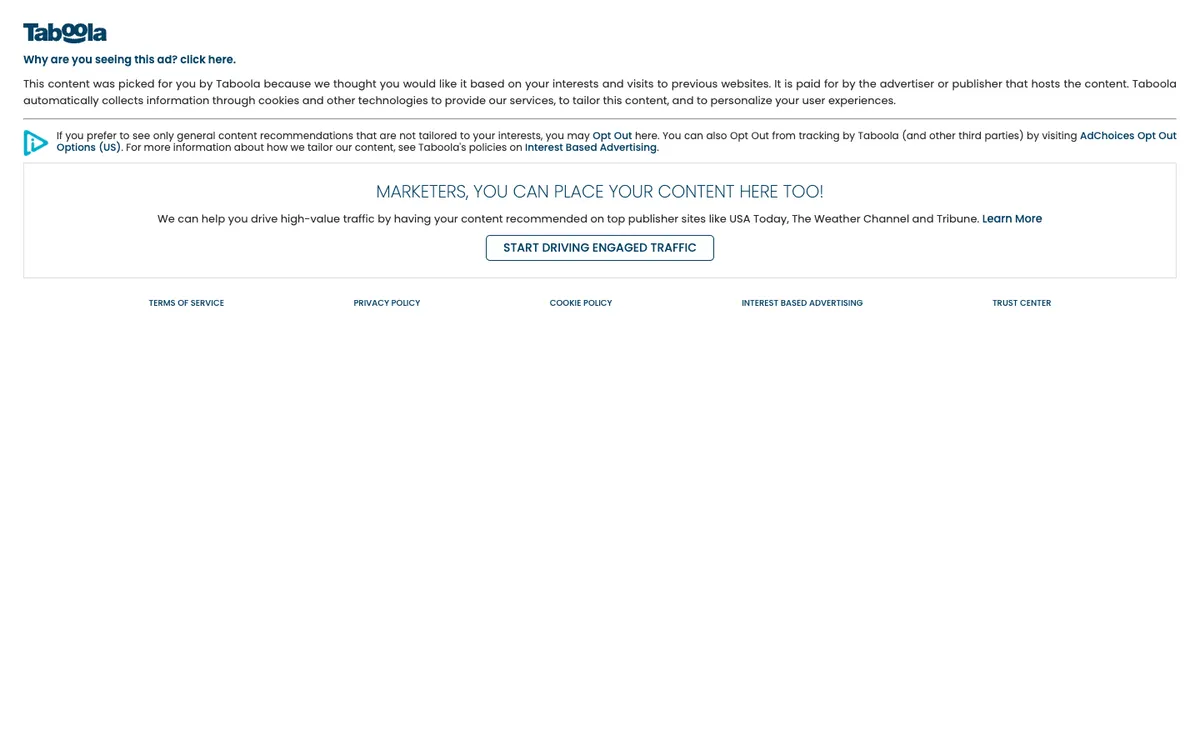 Taboola

Why are you seeing this ad? click here.

This content was picked for you by Taboola because we thought you would like it based on your interests and visits to previous websites. It is paid for by the advertiser or publisher that hosts the content. Taboola automatically collects information through cookies and other technologies to provide our services, to tailor this content, and to personalize your user experiences.

If you prefer to see only general content recommendations that are not tailored to your interests, you may Opt Out here. You can also Opt Out from tracking by Taboola (and other third parties) by visiting AdChoices Opt Out Options (US). For more information about how we tailor our content, see Taboola's policies on Interest Based Advertising.

MARKETERS, YOU CAN PLACE YOUR CONTENT HERE TOO!

We can help you drive high-value traffic by having your content recommended on top publisher sites like USA Today, The Weather Channel and Tribune. Learn More

START DRIVING ENGAGED TRAFFIC

TERMS OF SERVICE PRIVACY POLICY COOKIE POLICY INTEREST BASED ADVERTISING TRUST CENTER